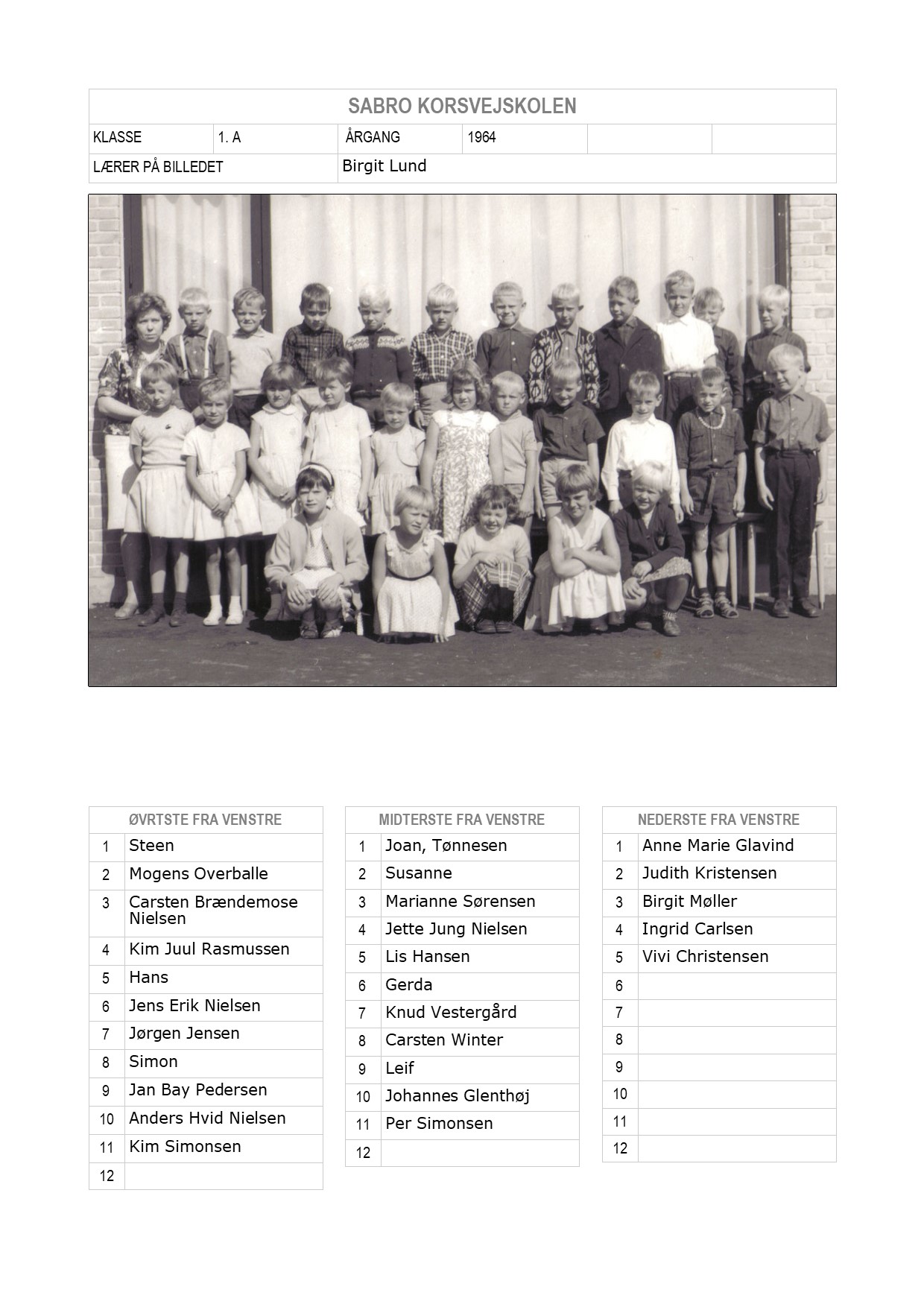 SABRO KORSVEJSKOLEN

| KLASSE | 1. A | ÅRGANG | 1964 | | |
|---|---|---|---|---|---|
| LÆRER PÅ BILLEDET | | Birgit Lund | | | |

| | ØVRTSTE FRA VENSTRE |
|---|---|
| 1 | Steen |
| 2 | Mogens Overballe |
| 3 | Carsten Brændemose Nielsen |
| 4 | Kim Juul Rasmussen |
| 5 | Hans |
| 6 | Jens Erik Nielsen |
| 7 | Jørgen Jensen |
| 8 | Simon |
| 9 | Jan Bay Pedersen |
| 10 | Anders Hvid Nielsen |
| 11 | Kim Simonsen |
| 12 | |

| | MIDTERSTE FRA VENSTRE |
|---|---|
| 1 | Joan, Tønnesen |
| 2 | Susanne |
| 3 | Marianne Sørensen |
| 4 | Jette Jung Nielsen |
| 5 | Lis Hansen |
| 6 | Gerda |
| 7 | Knud Vestergård |
| 8 | Carsten Winter |
| 9 | Leif |
| 10 | Johannes Glenthøj |
| 11 | Per Simonsen |
| 12 | |

| | NEDERSTE FRA VENSTRE |
|---|---|
| 1 | Anne Marie Glavind |
| 2 | Judith Kristensen |
| 3 | Birgit Møller |
| 4 | Ingrid Carlsen |
| 5 | Vivi Christensen |
| 6 | |
| 7 | |
| 8 | |
| 9 | |
| 10 | |
| 11 | |
| 12 | |